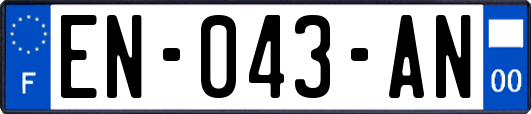 F
EN-043-AN
00